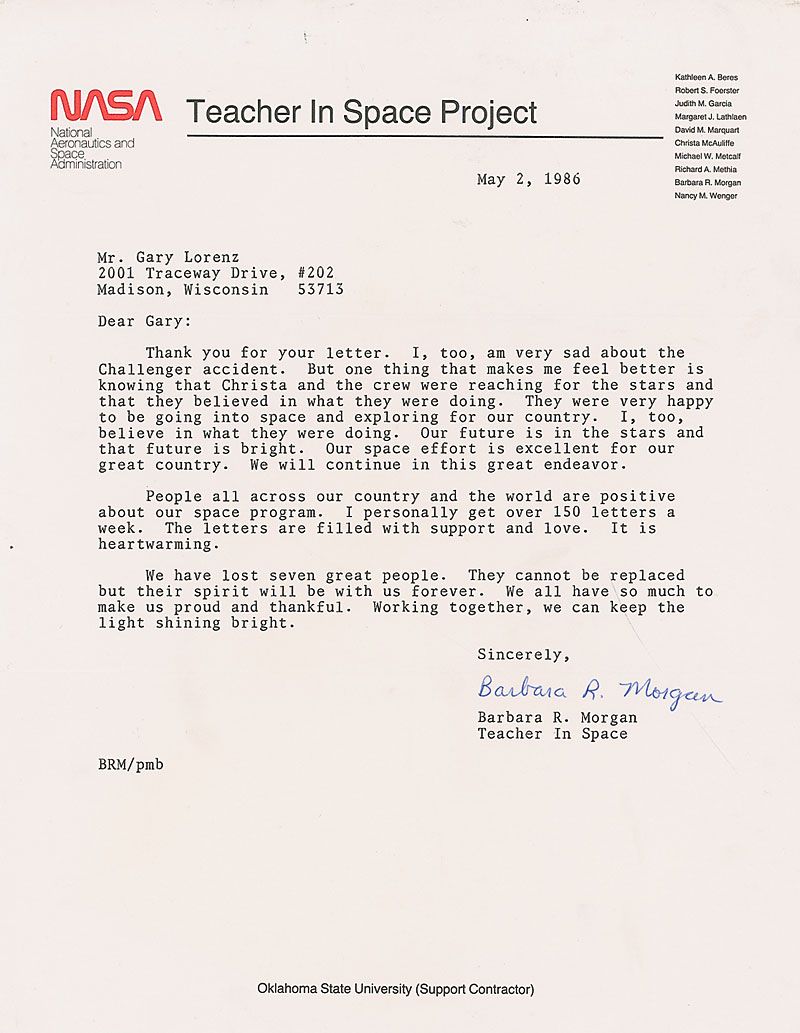 NASA
National Aeronautics and Space Administration

Teacher In Space Project

Kathleen A. Beres
Robert S. Foerster
Judith M. Garcia
Margaret J. Lathlaen
David M. Marquart
Christa McAuliffe
Michael W. Metcalf
Richard A. Methia
Barbara R. Morgan
Nancy M. Wenger

May 2, 1986

Mr. Gary Lorenz
2001 Traceway Drive, #202
Madison, Wisconsin 53713

Dear Gary:

Thank you for your letter. I, too, am very sad about the Challenger accident. But one thing that makes me feel better is knowing that Christa and the crew were reaching for the stars and that they believed in what they were doing. They were very happy to be going into space and exploring for our country. I, too, believe in what they were doing. Our future is in the stars and that future is bright. Our space effort is excellent for our great country. We will continue in this great endeavor.

People all across our country and the world are positive about our space program. I personally get over 150 letters a week. The letters are filled with support and love. It is heartwarming.

We have lost seven great people. They cannot be replaced but their spirit will be with us forever. We all have so much to make us proud and thankful. Working together, we can keep the light shining bright.

Sincerely,

Barbara R. Morgan

Barbara R. Morgan
Teacher In Space

BRM/pmb

Oklahoma State University (Support Contractor)